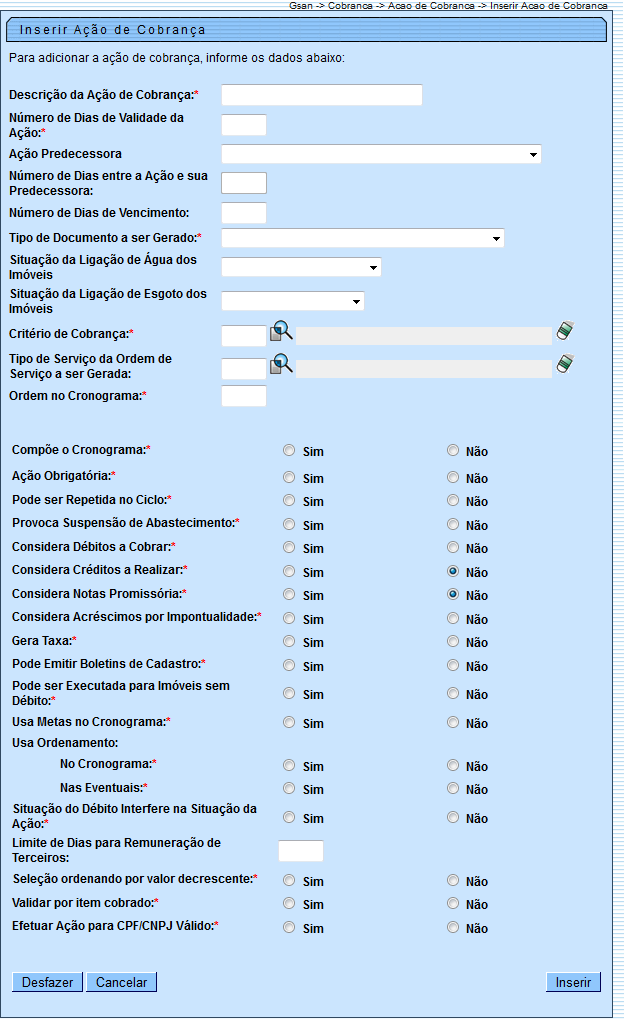 Gsan -> Cobranca -> Acao de Cobranca -> Inserir Acao de Cobranca

Inserir Ação de Cobrança

Para adicionar a ação de cobrança, informe os dados abaixo:

Descrição da Ação de Cobrança:*

Número de Dias de Validade da Ação:*

Ação Predecessora

Número de Dias entre a Ação e sua Predecessora:

Número de Dias de Vencimento:

Tipo de Documento a ser Gerado:*

Situação da Ligação de Água dos Imóveis

Situação da Ligação de Esgoto dos Imóveis

Critério de Cobrança:*

Tipo de Serviço da Ordem de Serviço a ser Gerada:

Ordem no Cronograma:*

Compõe o Cronograma:* Sim Não

Ação Obrigatória:* Sim Não

Pode ser Repetida no Ciclo:* Sim Não

Provoca Suspensão de Abastecimento:* Sim Não

Considera Débitos a Cobrar:* Sim Não

Considera Créditos a Realizar:* Sim Não

Considera Notas Promissória:* Sim Não

Considera Acréscimos por Impontualidade:* Sim Não

Gera Taxa:* Sim Não

Pode Emitir Boletins de Cadastro:* Sim Não

Pode ser Executada para Imóveis sem Débito:* Sim Não

Usa Metas no Cronograma:* Sim Não

Usa Ordenamento:

No Cronograma:* Sim Não

Nas Eventuais:* Sim Não

Situação do Débito Interfere na Situação da Ação:* Sim Não

Limite de Dias para Remuneração de Terceiros:

Seleção ordenando por valor decrescente:* Sim Não

Validar por item cobrado:* Sim Não

Efetuar Ação para CPF/CNPJ Válido:* Sim Não

Desfazer Cancelar Inserir